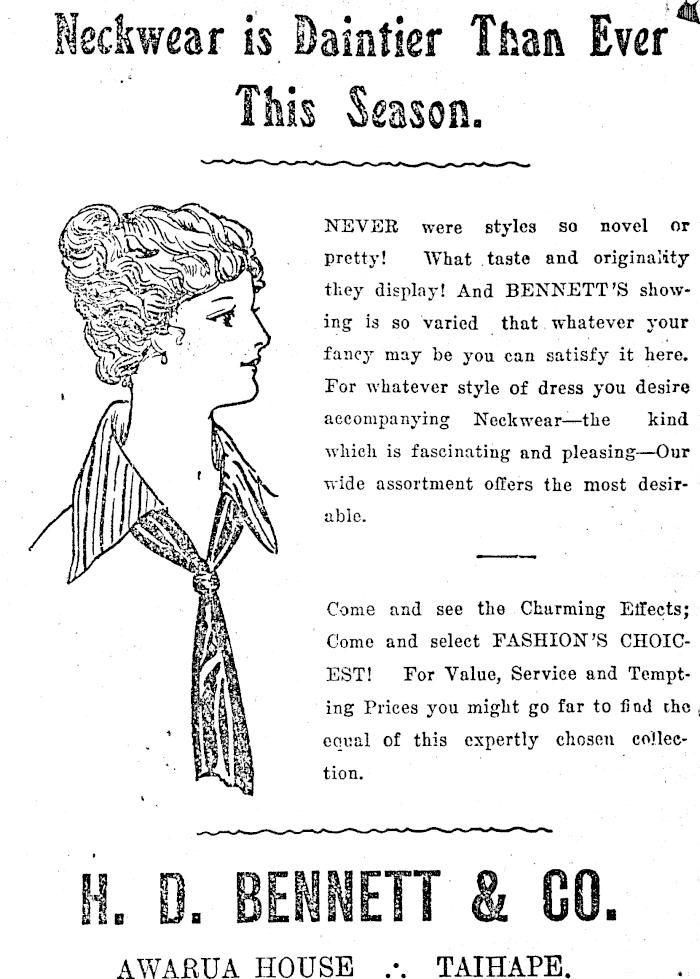 Neckwear is Daintier Than Ever This Season.

NEVER were styles so novel or pretty! What taste and originality they display! And BENNETT'S showing is so varied that whatever your fancy may be you can satisfy it here. For whatever style of dress you desire accompanying Neckwear—the kind which is fascinating and pleasing—Our wide assortment offers the most desirable.

Come and see the Charming Effects; Come and select FASHION'S CHOICEST! For Value, Service and Tempting Prices you might go far to find the equal of this expertly chosen collection.

H. D. BENNETT & CO.

AWARUA HOUSE ∴ TAIHAPE.